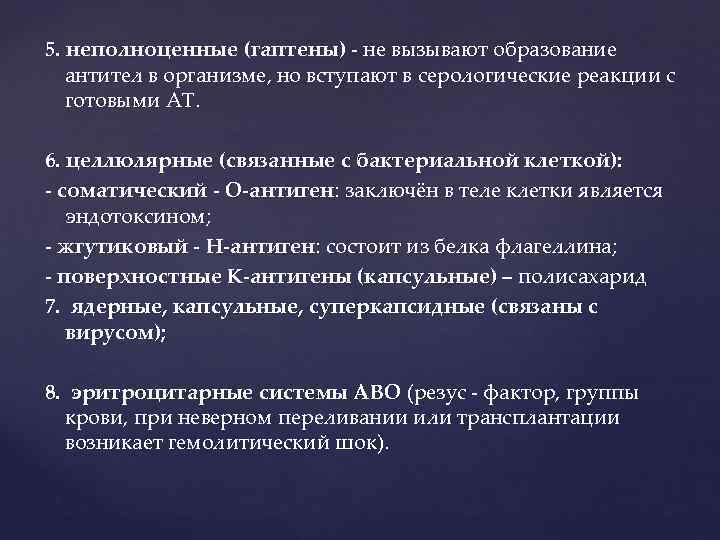 5. неполноценные (гаптены) - не вызывают образование антител в организме, но вступают в серологические реакции с готовыми АТ.

6. целлюлярные (связанные с бактериальной клеткой):

- соматический - О-антиген: заключён в теле клетки является эндотоксином;

- жгутиковый - Н-антиген: состоит из белка флагеллина;

- поверхностные К-антигены (капсульные) – полисахарид

7. ядерные, капсульные, суперкапсидные (связаны с вирусом);

8. эритроцитарные системы АВО (резус - фактор, группы крови, при неверном переливании или трансплантации возникает гемолитический шок).